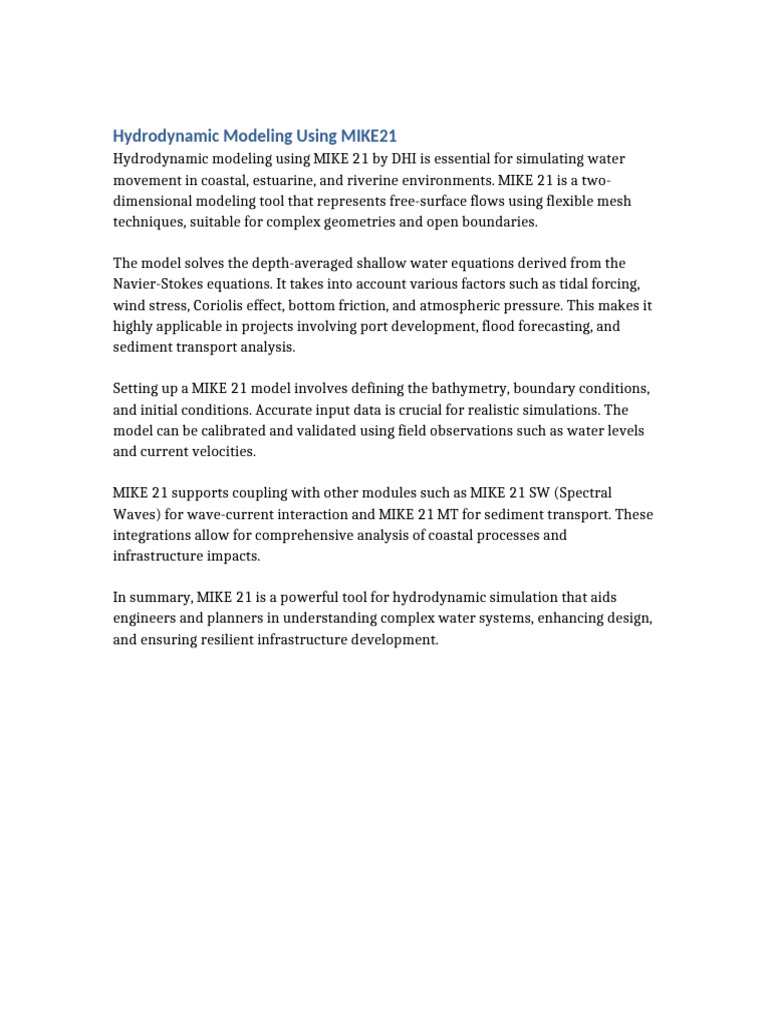 Hydrodynamic Modeling Using MIKE21

Hydrodynamic modeling using MIKE 21 by DHI is essential for simulating water movement in coastal, estuarine, and riverine environments. MIKE 21 is a two-dimensional modeling tool that represents free-surface flows using flexible mesh techniques, suitable for complex geometries and open boundaries.

The model solves the depth-averaged shallow water equations derived from the Navier-Stokes equations. It takes into account various factors such as tidal forcing, wind stress, Coriolis effect, bottom friction, and atmospheric pressure. This makes it highly applicable in projects involving port development, flood forecasting, and sediment transport analysis.

Setting up a MIKE 21 model involves defining the bathymetry, boundary conditions, and initial conditions. Accurate input data is crucial for realistic simulations. The model can be calibrated and validated using field observations such as water levels and current velocities.

MIKE 21 supports coupling with other modules such as MIKE 21 SW (Spectral Waves) for wave-current interaction and MIKE 21 MT for sediment transport. These integrations allow for comprehensive analysis of coastal processes and infrastructure impacts.

In summary, MIKE 21 is a powerful tool for hydrodynamic simulation that aids engineers and planners in understanding complex water systems, enhancing design, and ensuring resilient infrastructure development.